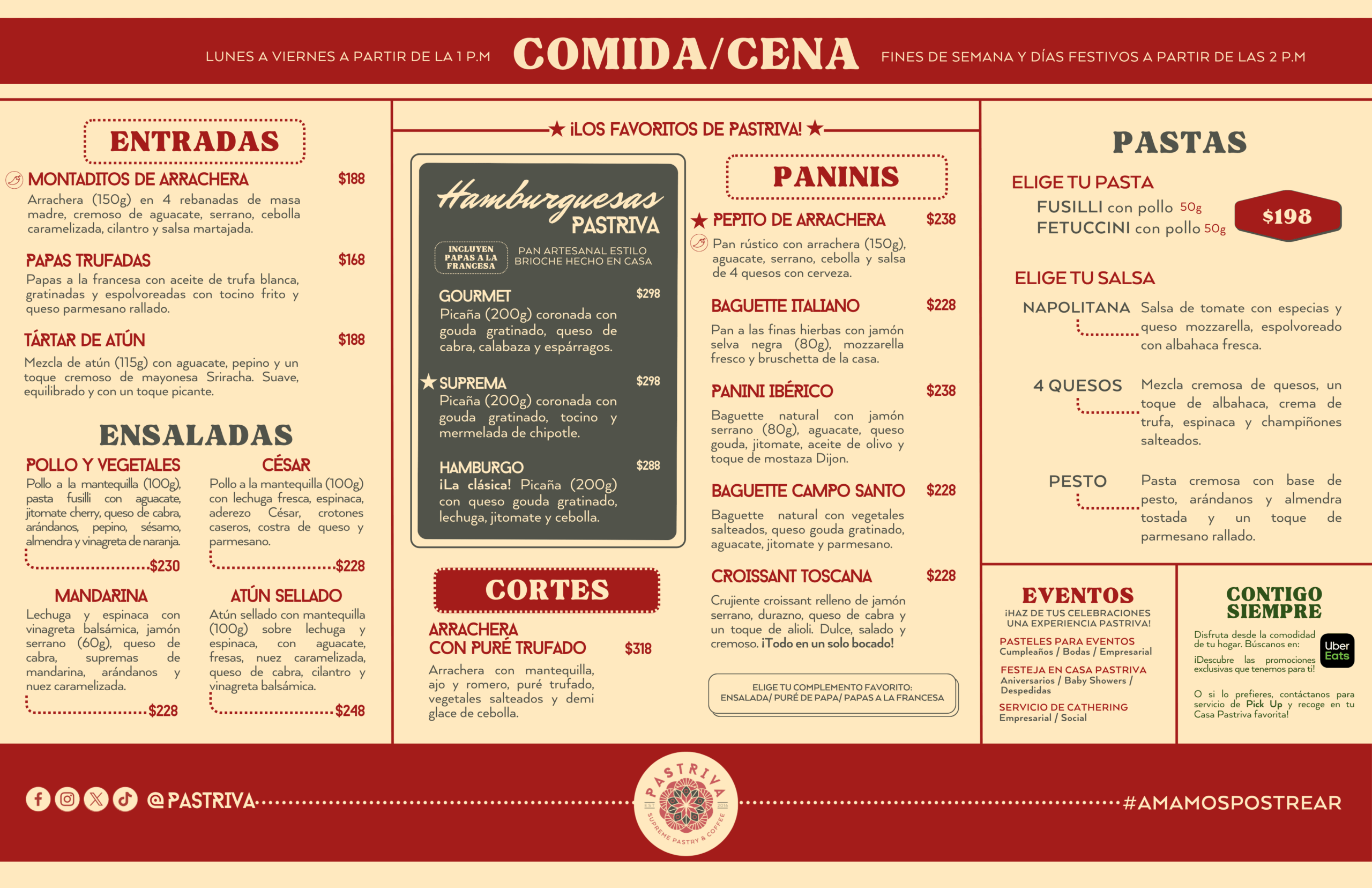 LUNES A VIERNES A PARTIR DE LA 1 P.M COMIDA/CENA FINES DE SEMANA Y DÍAS FESTIVOS A PARTIR DE LAS 2 P.M

ENTRADAS

MONTADITOS DE ARRACHERA $188
Arrachera (150g) en 4 rebanadas de masa madre, cremoso de aguacate, serrano, cebolla caramelizada, cilantro y salsa martajada.

PAPAS TRUFADAS $168
Papas a la francesa con aceite de trufa blanca, gratinadas y espolvoreadas con tocino frito y queso parmesano rallado.

TÁRTAR DE ATÚN $188
Mezcla de atún (115g) con aguacate, pepino y un toque cremoso de mayonesa Sriracha. Suave, equilibrado y con un toque picante.

ENSALADAS

POLLO Y VEGETALES
Pollo a la mantequilla (100g), pasta fusilli con aguacate, jitomate cherry, queso de cabra, arándanos, pepino, sésamo, almendra y vinagreta de naranja.
$230

CÉSAR
Pollo a la mantequilla (100g) con lechuga fresca, espinaca, aderezo César, crotones caseros, costra de queso y parmesano.
$228

MANDARINA
Lechuga y espinaca con vinagreta balsámica, jamón serrano (60g), queso de cabra, supremas de mandarina, arándanos y nuez caramelizada.
$228

ATÚN SELLADO
Atún sellado con mantequilla (100g) sobre lechuga y espinaca, con aguacate, fresas, nuez caramelizada, queso de cabra, cilantro y vinagreta balsámica.
$248

★ ¡LOS FAVORITOS DE PASTRIVA! ★

Hamburguesas PASTRIVA

INCLUYEN PAPAS A LA FRANCESA
PAN ARTESANAL ESTILO BRIOCHE HECHO EN CASA

GOURMET $298
Picaña (200g) coronada con gouda gratinado, queso de cabra, calabaza y espárragos.

★ SUPREMA $298
Picaña (200g) coronada con gouda gratinado, tocino y mermelada de chipotle.

HAMBURGO $288
¡La clásica! Picaña (200g) con queso gouda gratinado, lechuga, jitomate y cebolla.

CORTES

ARRACHERA CON PURÉ TRUFADO $318
Arrachera con mantequilla, ajo y romero, puré trufado, vegetales salteados y demi glace de cebolla.

PANINIS

★ PEPITO DE ARRACHERA $238
Pan rústico con arrachera (150g), aguacate, serrano, cebolla y salsa de 4 quesos con cerveza.

BAGUETTE ITALIANO $228
Pan a las finas hierbas con jamón selva negra (80g), mozzarella fresco y bruschetta de la casa.

PANINI IBÉRICO $238
Baguette natural con jamón serrano (80g), aguacate, queso gouda, jitomate, aceite de olivo y toque de mostaza Dijon.

BAGUETTE CAMPO SANTO $228
Baguette natural con vegetales salteados, queso gouda gratinado, aguacate, jitomate y parmesano.

CROISSANT TOSCANA $228
Crujiente croissant relleno de jamón serrano, durazno, queso de cabra y un toque de alioli. Dulce, salado y cremoso. ¡Todo en un solo bocado!

ELIGE TU COMPLEMENTO FAVORITO:
ENSALADA/ PURÉ DE PAPA/ PAPAS A LA FRANCESA

PASTAS

ELIGE TU PASTA
FUSILLI con pollo 50g
FETUCCINI con pollo 50g
$198

ELIGE TU SALSA
NAPOLITANA Salsa de tomate con especias y queso mozzarella, espolvoreado con albahaca fresca.

4 QUESOS Mezcla cremosa de quesos, un toque de albahaca, crema de trufa, espinaca y champiñones salteados.

PESTO Pasta cremosa con base de pesto, arándanos y almendra tostada y un toque de parmesano rallado.

EVENTOS
¡HAZ DE TUS CELEBRACIONES UNA EXPERIENCIA PASTRIVA!
PASTELES PARA EVENTOS
Cumpleaños / Bodas / Empresarial
FESTEJA EN CASA PASTRIVA
Aniversarios / Baby Showers / Despedidas
SERVICIO DE CATHERING
Empresarial / Social

CONTIGO SIEMPRE
Disfruta desde la comodidad de tu hogar. Búscanos en:
Uber Eats
¡Descubre las promociones exclusivas que tenemos para ti!
O si lo prefieres, contáctanos para servicio de Pick Up y recoge en tu Casa Pastriva favorita!

@PASTRIVA
PASTRIVA EST. 2016 SUPREME PASTRY & COFFEE
#AMAMOSPOSTREAR